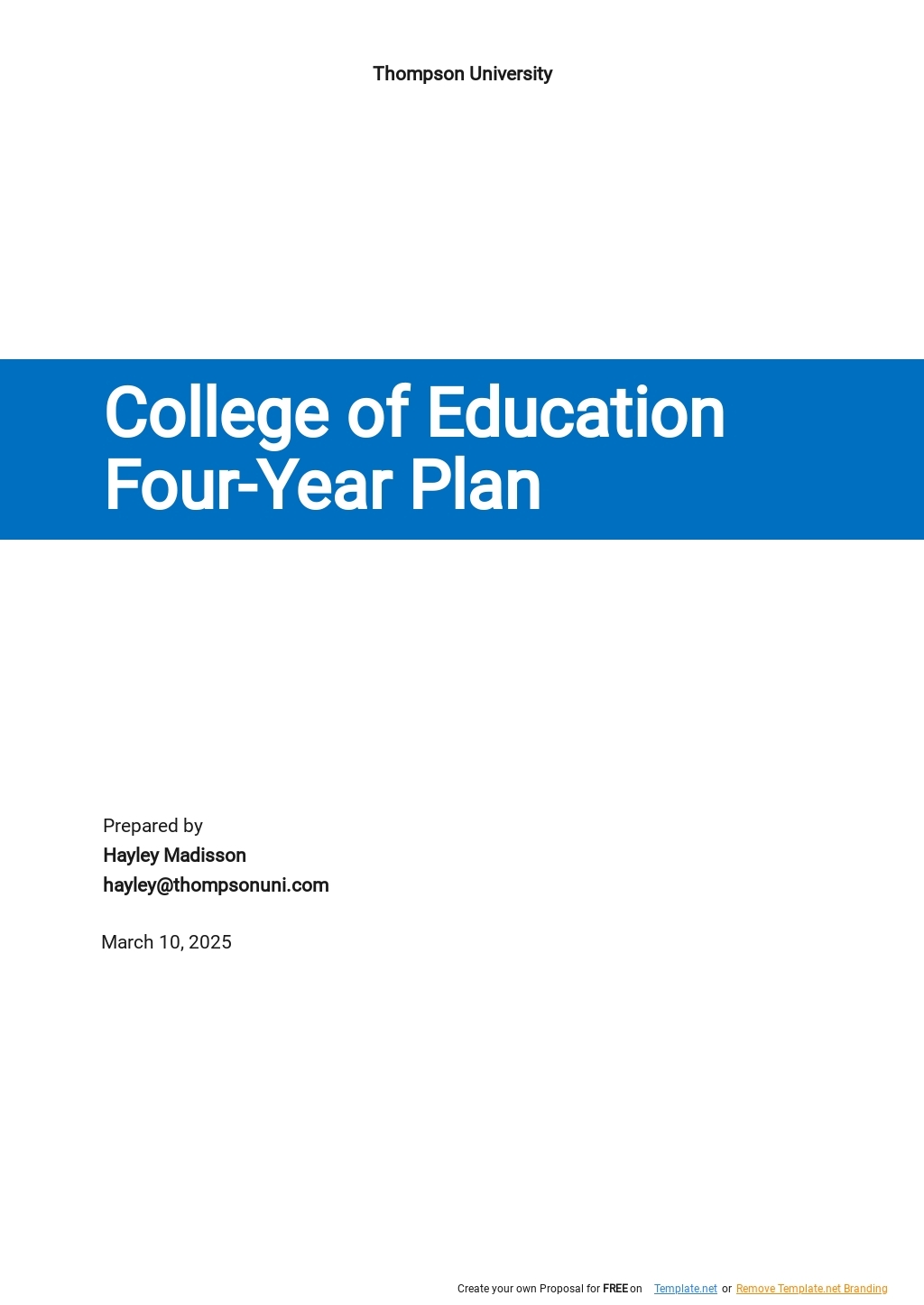 Thompson University

College of Education Four-Year Plan

Prepared by
Hayley Madisson
hayley@thompsonuni.com

March 10, 2025

Create your own Proposal for FREE on Template.net or Remove Template.net Branding